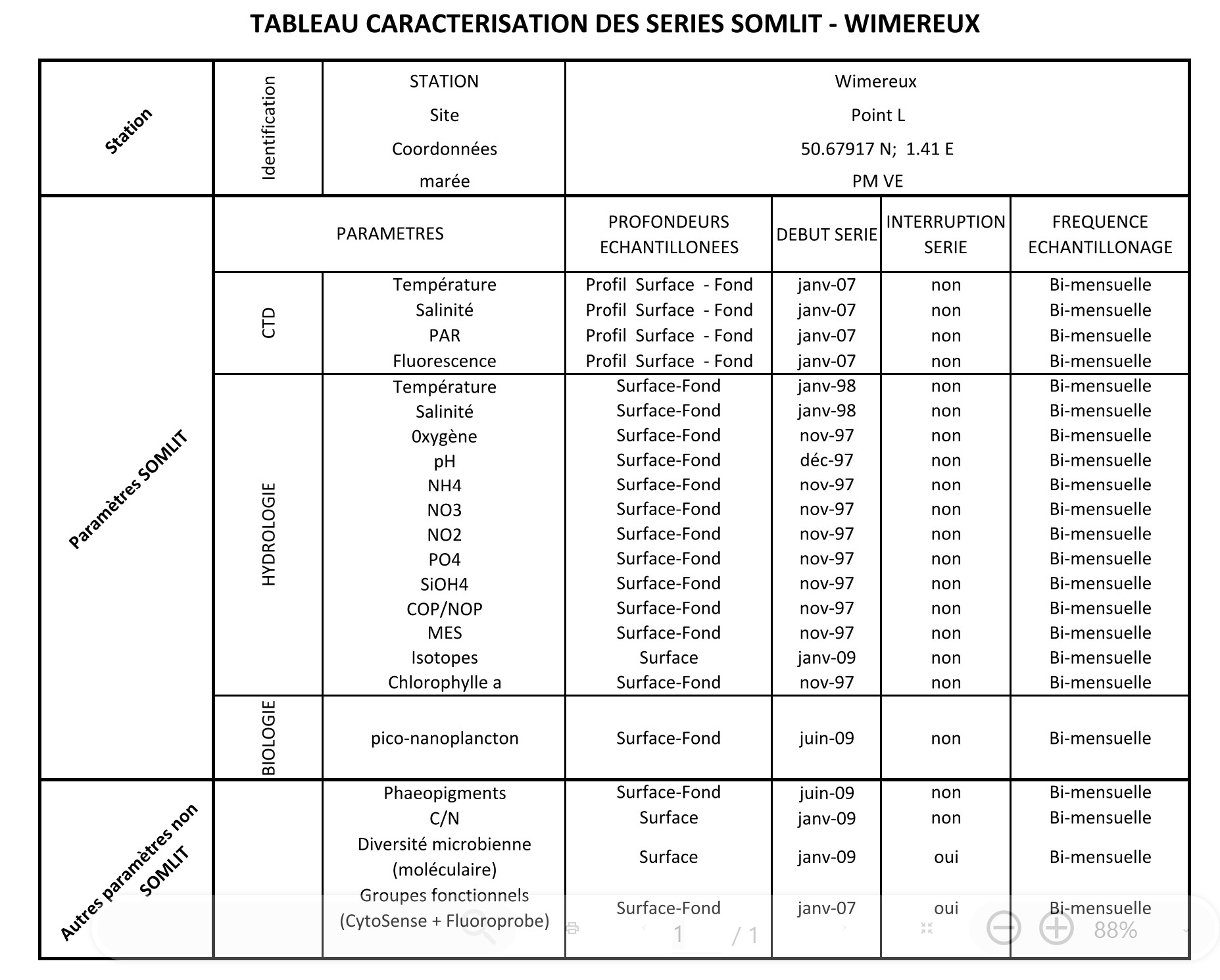 TABLEAU CARACTERISATION DES SERIES SOMLIT - WIMEREUX

| Station | Identification | STATION | Wimereux | | | |
|---|---|---|---|---|---|---|
| | | Site | Point L | | | |
| | | Coordonnées | 50.67917 N; 1.41 E | | | |
| | | marée | PM VE | | | |
| Paramètres SOMLIT | PARAMETRES | | PROFONDEURS ECHANTILLONEES | DEBUT SERIE | INTERRUPTION SERIE | FREQUENCE ECHANTILLONAGE |
| | CTD | Température | Profil Surface - Fond | janv-07 | non | Bi-mensuelle |
| | | Salinité | Profil Surface - Fond | janv-07 | non | Bi-mensuelle |
| | | PAR | Profil Surface - Fond | janv-07 | non | Bi-mensuelle |
| | | Fluorescence | Profil Surface - Fond | janv-07 | non | Bi-mensuelle |
| | HYDROLOGIE | Température | Surface-Fond | janv-98 | non | Bi-mensuelle |
| | | Salinité | Surface-Fond | janv-98 | non | Bi-mensuelle |
| | | 0xygène | Surface-Fond | nov-97 | non | Bi-mensuelle |
| | | pH | Surface-Fond | déc-97 | non | Bi-mensuelle |
| | | NH4 | Surface-Fond | nov-97 | non | Bi-mensuelle |
| | | NO3 | Surface-Fond | nov-97 | non | Bi-mensuelle |
| | | NO2 | Surface-Fond | nov-97 | non | Bi-mensuelle |
| | | PO4 | Surface-Fond | nov-97 | non | Bi-mensuelle |
| | | SiOH4 | Surface-Fond | nov-97 | non | Bi-mensuelle |
| | | COP/NOP | Surface-Fond | nov-97 | non | Bi-mensuelle |
| | | MES | Surface-Fond | nov-97 | non | Bi-mensuelle |
| | | Isotopes | Surface | janv-09 | non | Bi-mensuelle |
| | | Chlorophylle a | Surface-Fond | nov-97 | non | Bi-mensuelle |
| | BIOLOGIE | pico-nanoplancton | Surface-Fond | juin-09 | non | Bi-mensuelle |
| Autres paramètres non SOMLIT | | Phaeopigments | Surface-Fond | juin-09 | non | Bi-mensuelle |
| | | C/N | Surface | janv-09 | non | Bi-mensuelle |
| | | Diversité microbienne (moléculaire) | Surface | janv-09 | oui | Bi-mensuelle |
| | | Groupes fonctionnels (CytoSense + Fluoroprobe) | Surface-Fond | janv-07 | oui | Bi-mensuelle |

1 / 1 88%